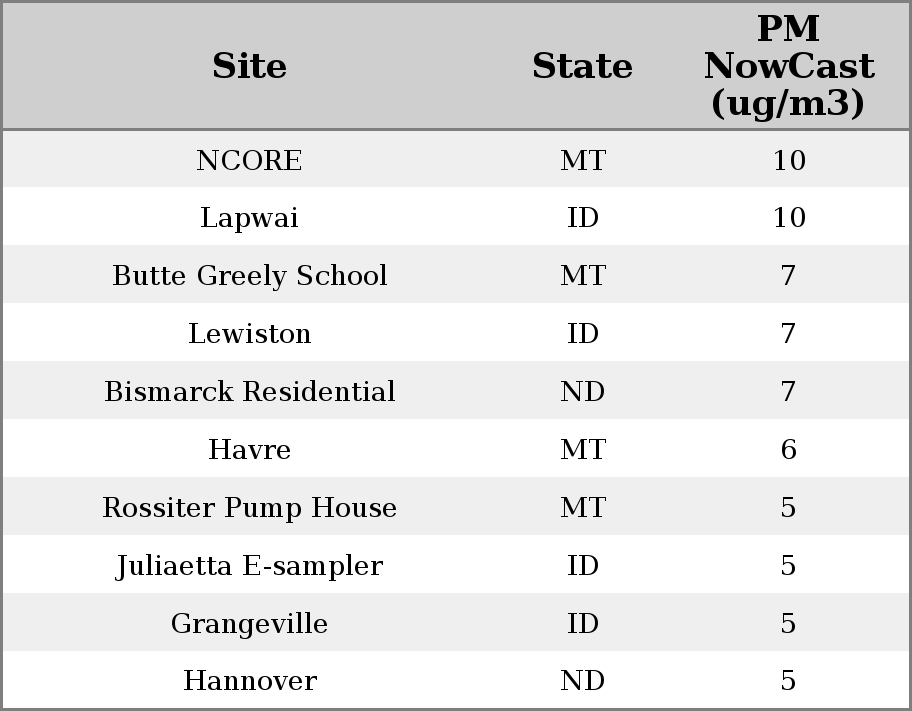 | Site | State | PM NowCast (ug/m3) |
|---|---|---|
| NCORE | MT | 10 |
| Lapwai | ID | 10 |
| Butte Greely School | MT | 7 |
| Lewiston | ID | 7 |
| Bismarck Residential | ND | 7 |
| Havre | MT | 6 |
| Rossiter Pump House | MT | 5 |
| Juliaetta E-sampler | ID | 5 |
| Grangeville | ID | 5 |
| Hannover | ND | 5 |